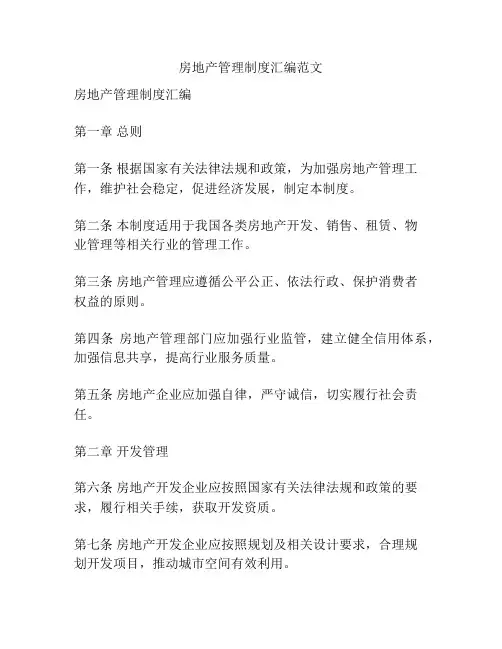 房地产管理制度汇编范文

房地产管理制度汇编

第一章 总则

第一条 根据国家有关法律法规和政策，为加强房地产管理工作，维护社会稳定，促进经济发展，制定本制度。

第二条 本制度适用于我国各类房地产开发、销售、租赁、物业管理等相关行业的管理工作。

第三条 房地产管理应遵循公平公正、依法行政、保护消费者权益的原则。

第四条 房地产管理部门应加强行业监管，建立健全信用体系，加强信息共享，提高行业服务质量。

第五条 房地产企业应加强自律，严守诚信，切实履行社会责任。

第二章 开发管理

第六条 房地产开发企业应按照国家有关法律法规和政策的要求，履行相关手续，获取开发资质。

第七条 房地产开发企业应按照规划及相关设计要求，合理规划开发项目，推动城市空间有效利用。